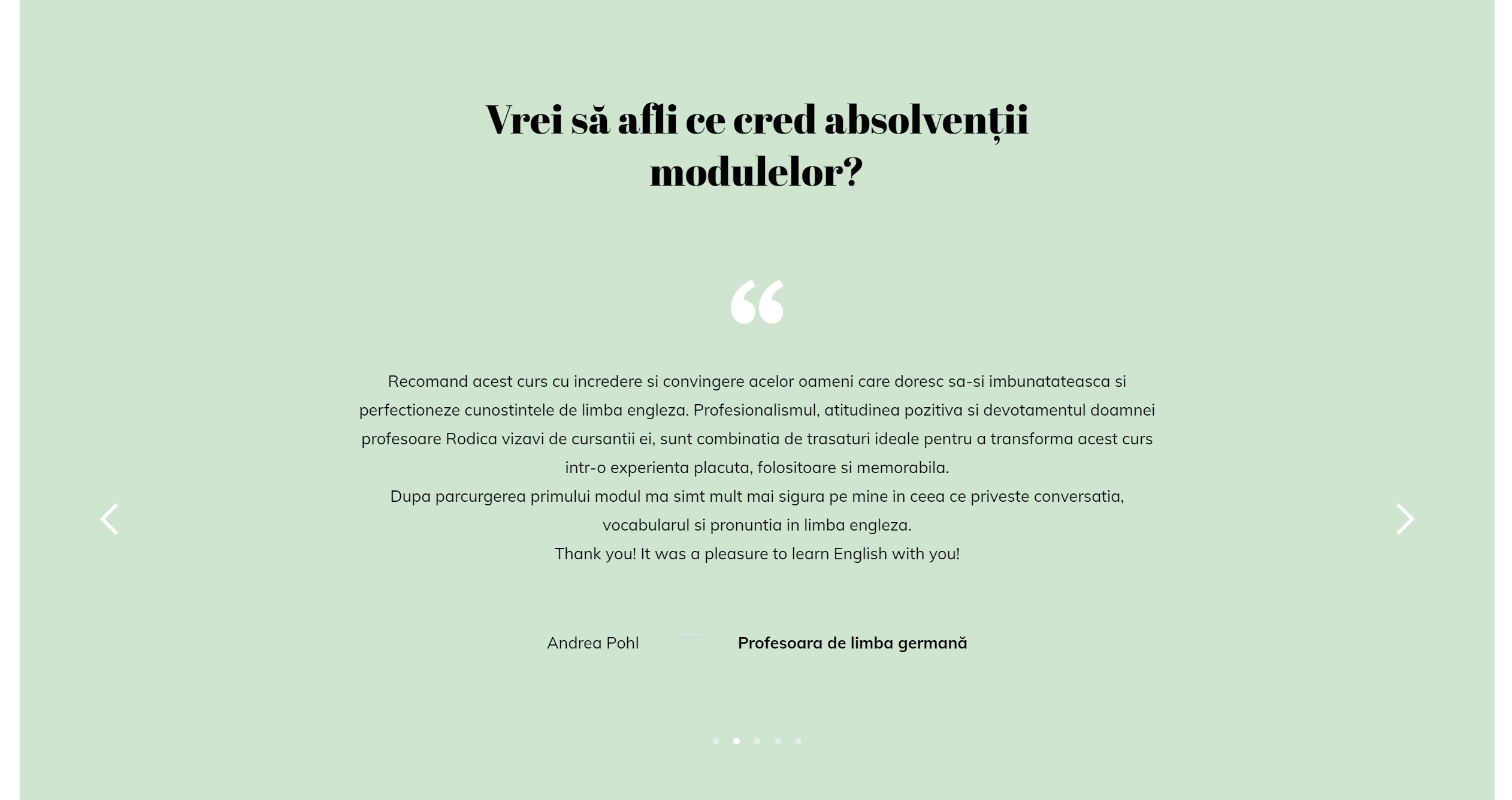 Vrei să afli ce cred absolvenții modulelor?

“

Recomand acest curs cu incredere si convingere acelor oameni care doresc sa-si imbunatateasca si perfectioneze cunostintele de limba engleza. Profesionalismul, atitudinea pozitiva si devotamentul doamnei profesoare Rodica vizavi de cursantii ei, sunt combinatia de trasaturi ideale pentru a transforma acest curs intr-o experienta placuta, folositoare si memorabila.
Dupa parcurgerea primului modul ma simt mult mai sigura pe mine in ceea ce priveste conversatia, vocabularul si pronuntia in limba engleza.
Thank you! It was a pleasure to learn English with you!

Andrea Pohl Profesoara de limba germană